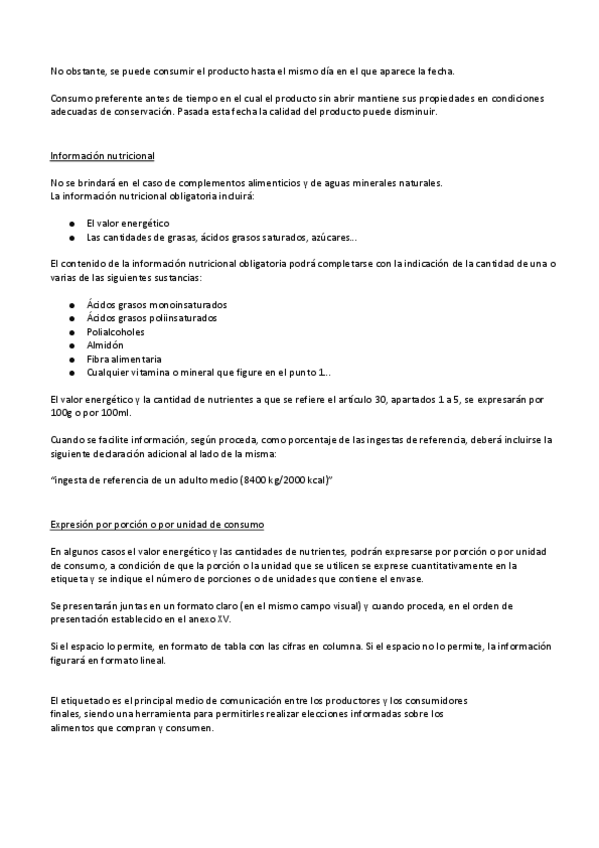 No obstante, se puede consumir el producto hasta el mismo día en el que aparece la fecha.

Consumo preferente antes de tiempo en el cual el producto sin abrir mantiene sus propiedades en condiciones adecuadas de conservación. Pasada esta fecha la calidad del producto puede disminuir.

Información nutricional

No se brindará en el caso de complementos alimenticios y de aguas minerales naturales.
La información nutricional obligatoria incluirá:

- El valor energético
- Las cantidades de grasas, ácidos grasos saturados, azúcares...

El contenido de la información nutricional obligatoria podrá completarse con la indicación de la cantidad de una o varias de las siguientes sustancias:

- Ácidos grasos monoinsaturados
- Ácidos grasos poliinsaturados
- Polialcoholes
- Almidón
- Fibra alimentaria
- Cualquier vitamina o mineral que figure en el punto 1...

El valor energético y la cantidad de nutrientes a que se refiere el artículo 30, apartados 1 a 5, se expresarán por 100g o por 100ml.

Cuando se facilite información, según proceda, como porcentaje de las ingestas de referencia, deberá incluirse la siguiente declaración adicional al lado de la misma:

"ingesta de referencia de un adulto medio (8400 kg/2000 kcal)"

Expresión por porción o por unidad de consumo

En algunos casos el valor energético y las cantidades de nutrientes, podrán expresarse por porción o por unidad de consumo, a condición de que la porción o la unidad que se utilicen se exprese cuantitativamente en la etiqueta y se indique el número de porciones o de unidades que contiene el envase.

Se presentarán juntas en un formato claro (en el mismo campo visual) y cuando proceda, en el orden de presentación establecido en el anexo XV.

Si el espacio lo permite, en formato de tabla con las cifras en columna. Si el espacio no lo permite, la información figurará en formato lineal.

El etiquetado es el principal medio de comunicación entre los productores y los consumidores finales, siendo una herramienta para permitirles realizar elecciones informadas sobre los alimentos que compran y consumen.